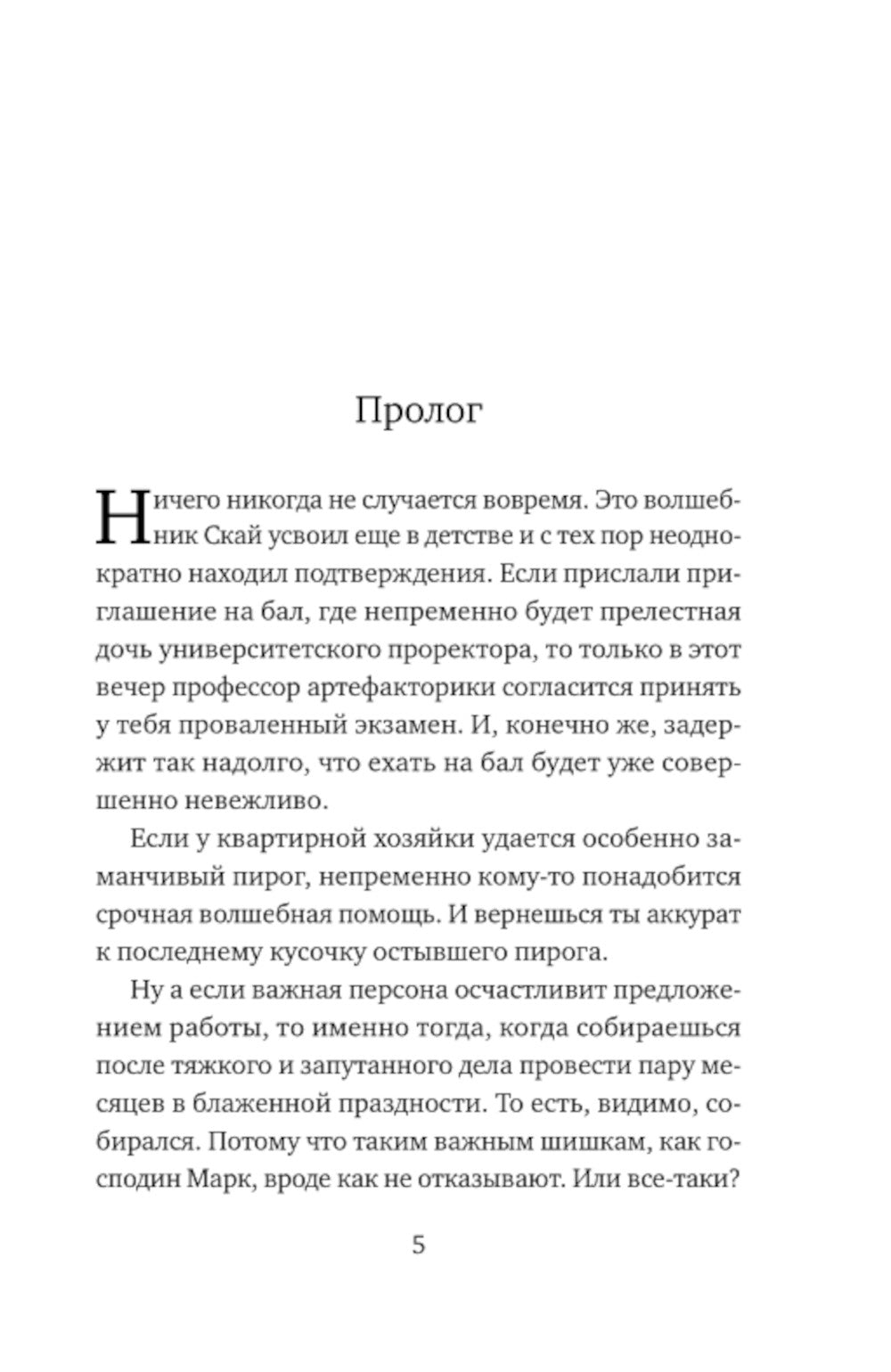 Пролог

Ничего никогда не случается вовремя. Это волшебник Скай усвоил еще в детстве и с тех пор неоднократно находил подтверждения. Если прислали приглашение на бал, где непременно будет прелестная дочь университетского проректора, то только в этот вечер профессор артефакторики согласится принять у тебя проваленный экзамен. И, конечно же, задержит так надолго, что ехать на бал будет уже совершенно невежливо.

Если у квартирной хозяйки удается особенно заманчивый пирог, непременно кому-то понадобится срочная волшебная помощь. И вернешься ты аккурат к последнему кусочку остывшего пирога.

Ну а если важная персона осчастливит предложением работы, то именно тогда, когда собираешься после тяжкого и запутанного дела провести пару месяцев в блаженной праздности. То есть, видимо, собирался. Потому что таким важным шишкам, как господин Марк, вроде как не отказывают. Или все-таки?

5